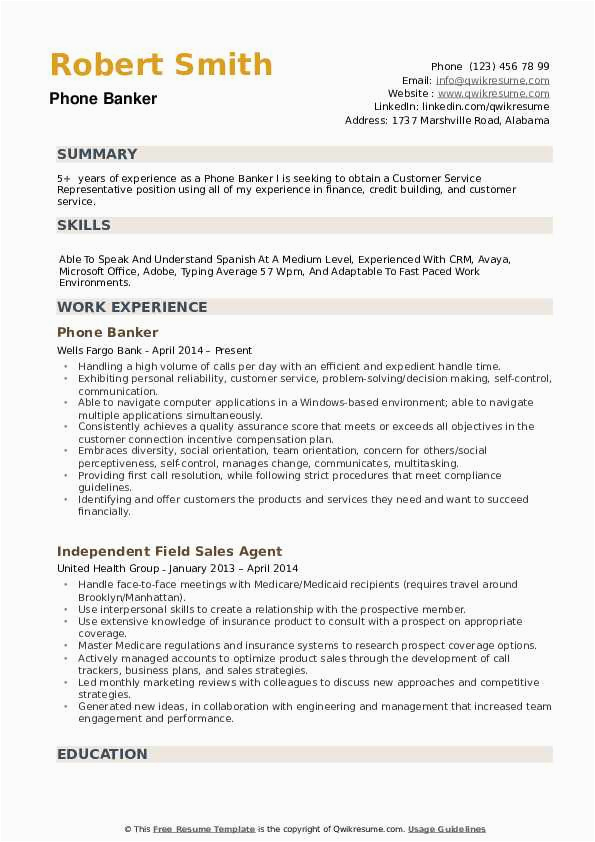 Robert Smith

Phone Banker

Phone (123) 456 78 99
Email: info@qwikresume.com
Website : www.qwikresume.com
LinkedIn: linkedin.com/qwikresume
Address: 1737 Marshville Road, Alabama

SUMMARY

5+ years of experience as a Phone Banker I is seeking to obtain a Customer Service Representative position using all of my experience in finance, credit building, and customer service.

SKILLS

Able To Speak And Understand Spanish At A Medium Level, Experienced With CRM, Avaya, Microsoft Office, Adobe, Typing Average 57 Wpm, And Adaptable To Fast Paced Work Environments.

WORK EXPERIENCE

Phone Banker

Wells Fargo Bank - April 2014 – Present

- Handling a high volume of calls per day with an efficient and expedient handle time.
- Exhibiting personal reliability, customer service, problem-solving/decision making, self-control, communication.
- Able to navigate computer applications in a Windows-based environment; able to navigate multiple applications simultaneously.
- Consistently achieves a quality assurance score that meets or exceeds all objectives in the customer connection incentive compensation plan.
- Embraces diversity, social orientation, team orientation, concern for others/social perceptiveness, self-control, manages change, communicates, multitasking.
- Providing first call resolution, while following strict procedures that meet compliance guidelines.
- Identifying and offer customers the products and services they need and want to succeed financially.

Independent Field Sales Agent

United Health Group - January 2013 – April 2014

- Handle face-to-face meetings with Medicare/Medicaid recipients (requires travel around Brooklyn/Manhattan).
- Use interpersonal skills to create a relationship with the prospective member.
- Use extensive knowledge of insurance product to consult with a prospect on appropriate coverage.
- Master Medicare regulations and insurance systems to research prospect coverage options.
- Actively managed accounts to optimize product sales through the development of call trackers, business plans, and sales strategies.
- Led monthly marketing reviews with colleagues to discuss new approaches and competitive strategies.
- Generated new ideas, in collaboration with engineering and management that increased team engagement and performance.

EDUCATION

© This Free Resume Template is the copyright of Qwikresume.com. Usage Guidelines